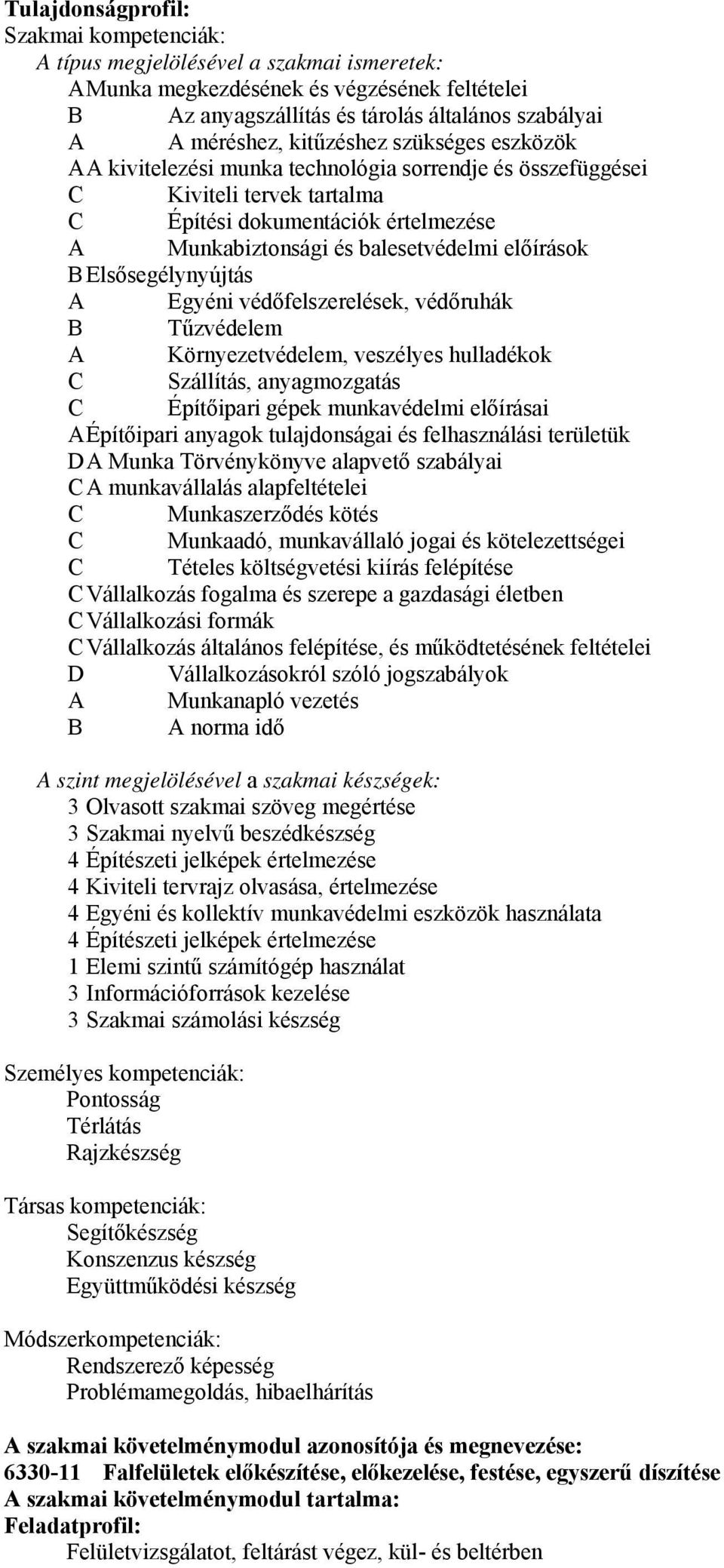 Tulajdonságprofil:
Szakmai kompetenciák:
A típus megjelölésével a szakmai ismeretek:
A Munka megkezdésének és végzésének feltételei
B Az anyagszállítás és tárolás általános szabályai
A A méréshez, kitűzéshez szükséges eszközök
A A kivitelezési munka technológia sorrendje és összefüggései
C Kiviteli tervek tartalma
C Építési dokumentációk értelmezése
A Munkabiztonsági és balesetvédelmi előírások
B Elsősegélynyújtás
A Egyéni védőfelszerelések, védőruhák
B Tűzvédelem
A Környezetvédelem, veszélyes hulladékok
C Szállítás, anyagmozgatás
C Építőipari gépek munkavédelmi előírásai
A Építőipari anyagok tulajdonságai és felhasználási területük
D A Munka Törvénykönyve alapvető szabályai
C A munkavállalás alapfeltételei
C Munkaszerződés kötés
C Munkaadó, munkavállaló jogai és kötelezettségei
C Tételes költségvetési kiírás felépítése
C Vállalkozás fogalma és szerepe a gazdasági életben
C Vállalkozási formák
C Vállalkozás általános felépítése, és működtetésének feltételei
D Vállalkozásokról szóló jogszabályok
A Munkanapló vezetés
B A norma idő

A szint megjelölésével a szakmai készségek:
3 Olvasott szakmai szöveg megértése
3 Szakmai nyelvű beszédkészség
4 Építészeti jelképek értelmezése
4 Kiviteli tervrajz olvasása, értelmezése
4 Egyéni és kollektív munkavédelmi eszközök használata
4 Építészeti jelképek értelmezése
1 Elemi szintű számítógép használat
3 Információforrások kezelése
3 Szakmai számolási készség

Személyes kompetenciák:
Pontosság
Térlátás
Rajzkészség

Társas kompetenciák:
Segítőkészség
Konszenzus készség
Együttműködési készség

Módszerkompetenciák:
Rendszerező képesség
Problémamegoldás, hibaelhárítás

A szakmai követelménymodul azonosítója és megnevezése:
6330-11 Falfelületek előkészítése, előkezelése, festése, egyszerű díszítése
A szakmai követelménymodul tartalma:
Feladatprofil:
Felületvizsgálatot, feltárást végez, kül- és beltérben